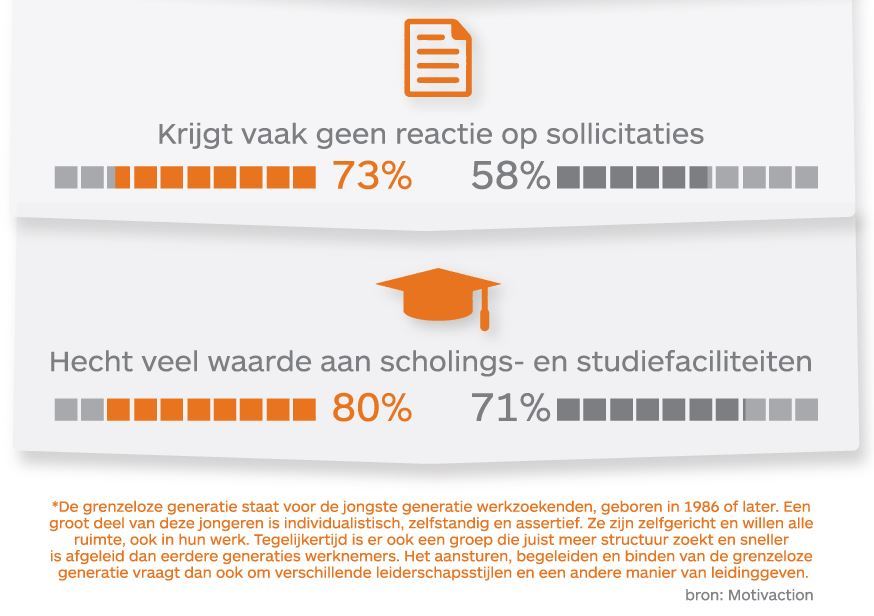 Krijgt vaak geen reactie op sollicitaties

73% 58%

Hecht veel waarde aan scholings- en studiefaciliteiten

80% 71%

*De grenzeloze generatie staat voor de jongste generatie werkzoekenden, geboren in 1986 of later. Een groot deel van deze jongeren is individualistisch, zelfstandig en assertief. Ze zijn zelfgericht en willen alle ruimte, ook in hun werk. Tegelijkertijd is er ook een groep die juist meer structuur zoekt en sneller is afgeleid dan eerdere generaties werknemers. Het aansturen, begeleiden en binden van de grenzeloze generatie vraagt dan ook om verschillende leiderschapsstijlen en een andere manier van leidinggeven.

bron: Motivaction